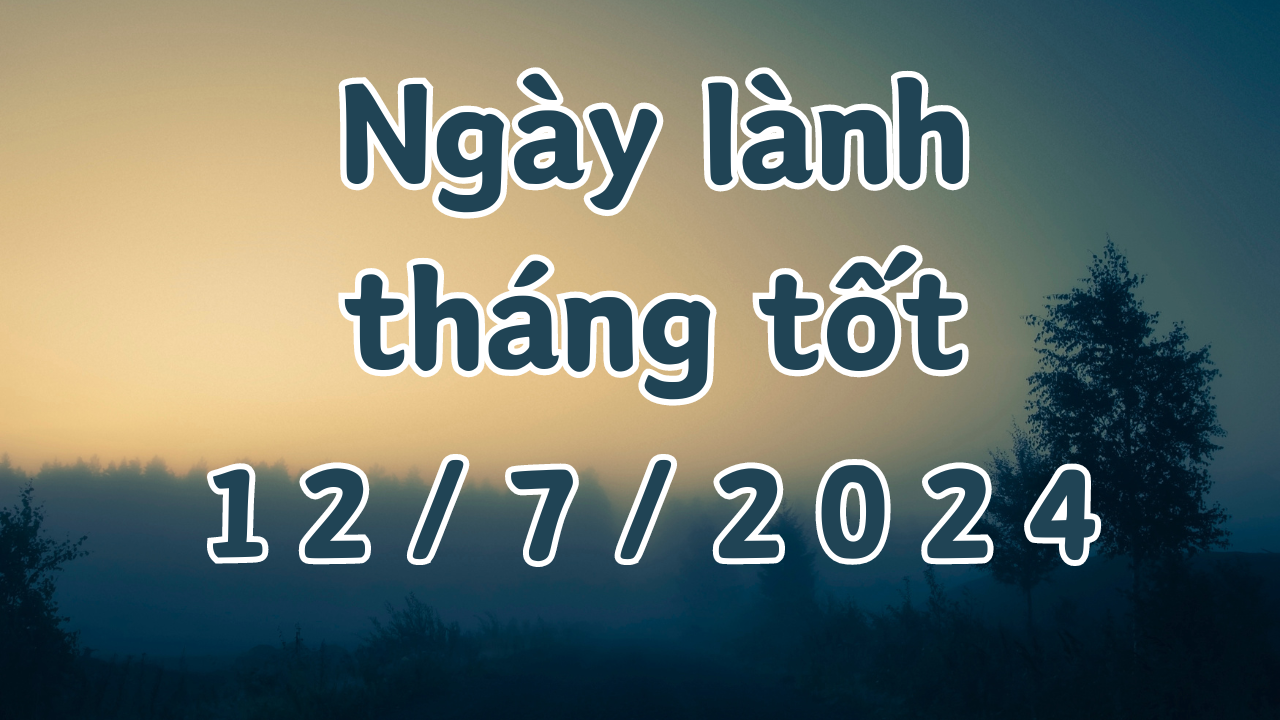 Ngày lành tháng tốt

12/7/2024